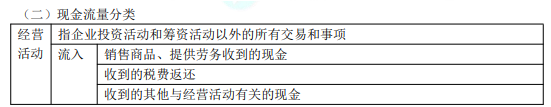 （二）现金流量分类

| 经营活动 | 指企业投资活动和筹资活动以外的所有交易和事项 | |
|---|---|---|
| | 流入 | 销售商品、提供劳务收到的现金 |
| | | 收到的税费返还 |
| | | 收到的其他与经营活动有关的现金 |